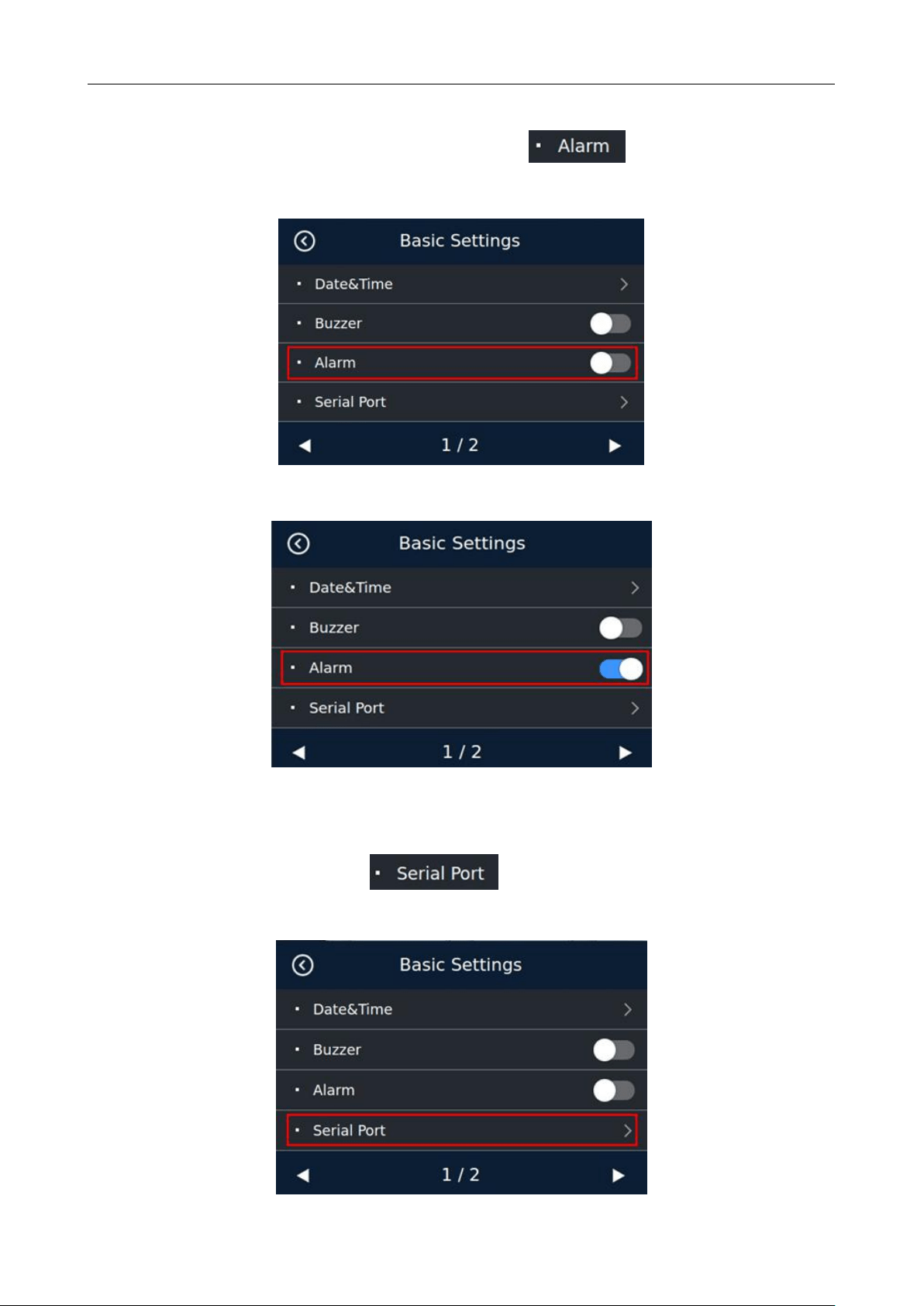 Alarm

Basic Settings

Date&Time

Buzzer

Alarm

Serial Port

1 / 2

Basic Settings

Date&Time

Buzzer

Alarm

Serial Port

1 / 2

Serial Port

Basic Settings

Date&Time

Buzzer

Alarm

Serial Port

1 / 2